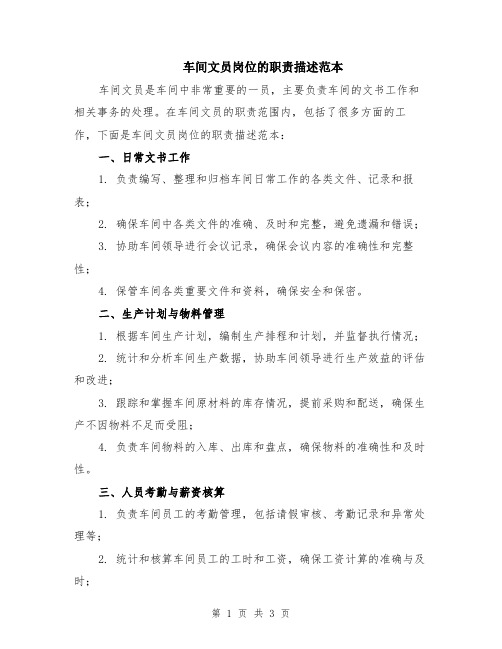 车间文员岗位的职责描述范本

车间文员是车间中非常重要的一员，主要负责车间的文书工作和相关事务的处理。在车间文员的职责范围内，包括了很多方面的工作，下面是车间文员岗位的职责描述范本：

一、日常文书工作

1. 负责编写、整理和归档车间日常工作的各类文件、记录和报表；

2. 确保车间中各类文件的准确、及时和完整，避免遗漏和错误；

3. 协助车间领导进行会议记录，确保会议内容的准确性和完整性；

4. 保管车间各类重要文件和资料，确保安全和保密。

二、生产计划与物料管理

1. 根据车间生产计划，编制生产排程和计划，并监督执行情况；

2. 统计和分析车间生产数据，协助车间领导进行生产效益的评估和改进；

3. 跟踪和掌握车间原材料的库存情况，提前采购和配送，确保生产不因物料不足而受阻；

4. 负责车间物料的入库、出库和盘点，确保物料的准确性和及时性。

三、人员考勤与薪资核算

1. 负责车间员工的考勤管理，包括请假审核、考勤记录和异常处理等；

2. 统计和核算车间员工的工时和工资，确保工资计算的准确与及时；

第 1 页 共 3 页